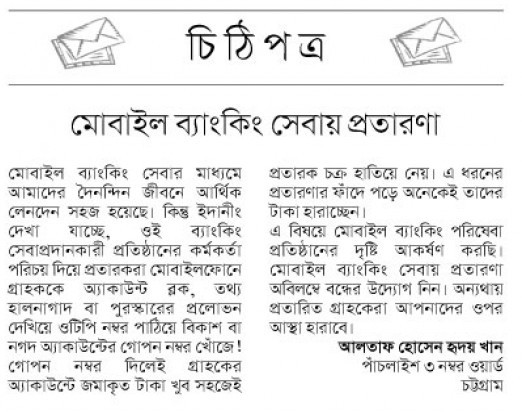 চিঠিপত্র

মোবাইল ব্যাংকিং সেবায় প্রতারণা

মোবাইল ব্যাংকিং সেবার মাধ্যমে আমাদের দৈনন্দিন জীবনে আর্থিক লেনদেন সহজ হয়েছে। কিন্তু ইদানীং দেখা যাচ্ছে, ওই ব্যাংকিং সেবাপ্রদানকারী প্রতিষ্ঠানের কর্মকর্তা পরিচয় দিয়ে প্রতারকরা মোবাইলফোনে গ্রাহককে অ্যাকাউন্ট ব্লক, তথ্য হালনাগাদ বা পুরস্কারের প্রলোভন দেখিয়ে ওটিপি নম্বর পাঠিয়ে বিকাশ বা নগদ অ্যাকাউন্টের গোপন নম্বর খোঁজে! গোপন নম্বর দিলেই গ্রাহকের অ্যাকাউন্টে জমাকৃত টাকা খুব সহজেই প্রতারক চক্র হাতিয়ে নেয়। এ ধরনের প্রতারণার ফাঁদে পড়ে অনেকেই তাদের টাকা হারাচ্ছেন।

এ বিষয়ে মোবাইল ব্যাংকিং পরিষেবা প্রতিষ্ঠানের দৃষ্টি আকর্ষণ করছি। মোবাইল ব্যাংকিং সেবায় প্রতারণা অবিলম্বে বন্ধের উদ্যোগ নিন। অন্যথায় প্রতারিত গ্রাহকেরা আপনাদের ওপর আস্থা হারাবে।

আলতাফ হোসেন হৃদয় খান
পাঁচলাইশ ৩ নম্বর ওয়ার্ড
চট্টগ্রাম